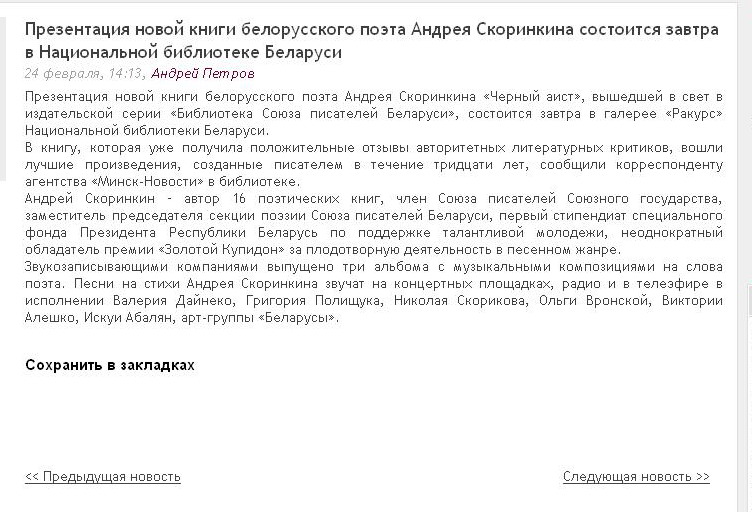 Презентация новой книги белорусского поэта Андрея Скоринкина состоится завтра в Национальной библиотеке Беларуси

24 февраля, 14:13, Андрей Петров

Презентация новой книги белорусского поэта Андрея Скоринкина «Черный аист», вышедшей в свет в издательской серии «Библиотека Союза писателей Беларуси», состоится завтра в галерее «Ракурс» Национальной библиотеки Беларуси.
В книгу, которая уже получила положительные отзывы авторитетных литературных критиков, вошли лучшие произведения, созданные писателем в течение тридцати лет, сообщили корреспонденту агентства «Минск-Новости» в библиотеке.
Андрей Скоринкин - автор 16 поэтических книг, член Союза писателей Союзного государства, заместитель председателя секции поэзии Союза писателей Беларуси, первый стипендиат специального фонда Президента Республики Беларусь по поддержке талантливой молодежи, неоднократный обладатель премии «Золотой Купидон» за плодотворную деятельность в песенном жанре.
Звукозаписывающими компаниями выпущено три альбома с музыкальными композициями на слова поэта. Песни на стихи Андрея Скоринкина звучат на концертных площадках, радио и в телеэфире в исполнении Валерия Дайнеко, Григория Полищука, Николая Скорикова, Ольги Вронской, Виктории Алешко, Искуи Абалян, арт-группы «Беларусы».

Сохранить в закладках

<< Предыдущая новость

Следующая новость >>